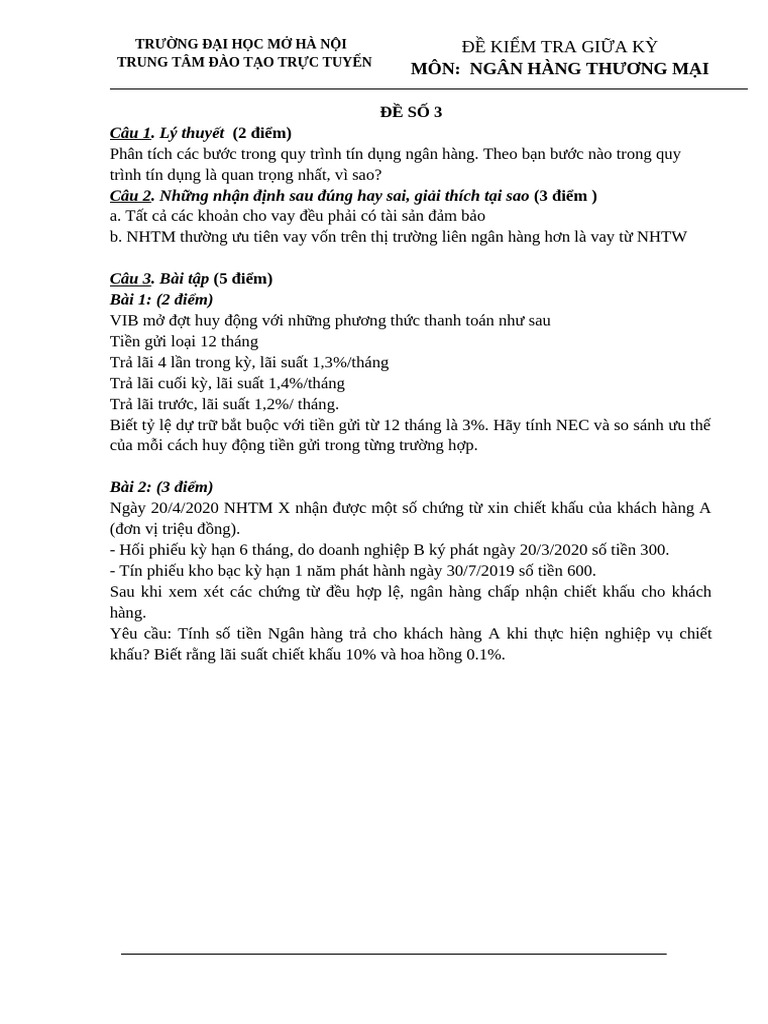 TRƯỜNG ĐẠI HỌC MỞ HÀ NỘI
TRUNG TÂM ĐÀO TẠO TRỰC TUYẾN

ĐỀ KIỂM TRA GIỮA KỲ
MÔN: NGÂN HÀNG THƯƠNG MẠI

ĐỀ SỐ 3

Câu 1. Lý thuyết (2 điểm)
Phân tích các bước trong quy trình tín dụng ngân hàng. Theo bạn bước nào trong quy trình tín dụng là quan trọng nhất, vì sao?
Câu 2. Những nhận định sau đúng hay sai, giải thích tại sao (3 điểm )
a. Tất cả các khoản cho vay đều phải có tài sản đảm bảo
b. NHTM thường ưu tiên vay vốn trên thị trường liên ngân hàng hơn là vay từ NHTW

Câu 3. Bài tập (5 điểm)
Bài 1: (2 điểm)
VIB mở đợt huy động với những phương thức thanh toán như sau
Tiền gửi loại 12 tháng
Trả lãi 4 lần trong kỳ, lãi suất 1,3%/tháng
Trả lãi cuối kỳ, lãi suất 1,4%/tháng
Trả lãi trước, lãi suất 1,2%/ tháng.
Biết tỷ lệ dự trữ bắt buộc với tiền gửi từ 12 tháng là 3%. Hãy tính NEC và so sánh ưu thế của mỗi cách huy động tiền gửi trong từng trường hợp.

Bài 2: (3 điểm)
Ngày 20/4/2020 NHTM X nhận được một số chứng từ xin chiết khấu của khách hàng A (đơn vị triệu đồng).
- Hối phiếu kỳ hạn 6 tháng, do doanh nghiệp B ký phát ngày 20/3/2020 số tiền 300.
- Tín phiếu kho bạc kỳ hạn 1 năm phát hành ngày 30/7/2019 số tiền 600.
Sau khi xem xét các chứng từ đều hợp lệ, ngân hàng chấp nhận chiết khấu cho khách hàng.
Yêu cầu: Tính số tiền Ngân hàng trả cho khách hàng A khi thực hiện nghiệp vụ chiết khấu? Biết rằng lãi suất chiết khấu 10% và hoa hồng 0.1%.